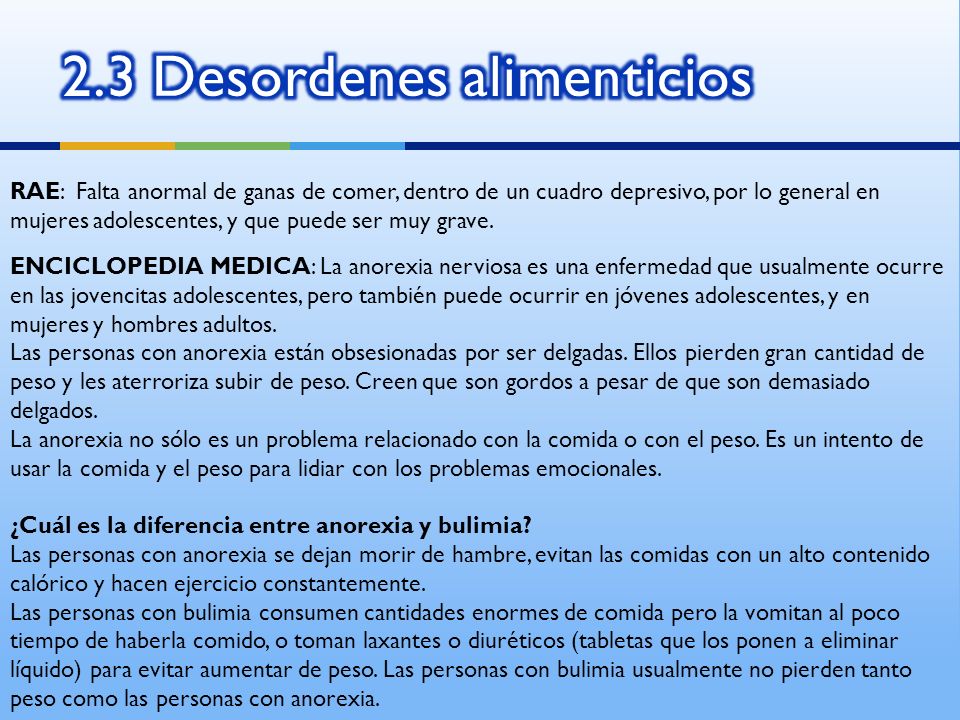 2.3 Desordenes alimenticios

RAE: Falta anormal de ganas de comer, dentro de un cuadro depresivo, por lo general en mujeres adolescentes, y que puede ser muy grave.

ENCICLOPEDIA MEDICA: La anorexia nerviosa es una enfermedad que usualmente ocurre en las jovencitas adolescentes, pero también puede ocurrir en jóvenes adolescentes, y en mujeres y hombres adultos.
Las personas con anorexia están obsesionadas por ser delgadas. Ellos pierden gran cantidad de peso y les aterroriza subir de peso. Creen que son gordos a pesar de que son demasiado delgados.
La anorexia no sólo es un problema relacionado con la comida o con el peso. Es un intento de usar la comida y el peso para lidiar con los problemas emocionales.

¿Cuál es la diferencia entre anorexia y bulimia?
Las personas con anorexia se dejan morir de hambre, evitan las comidas con un alto contenido calórico y hacen ejercicio constantemente.
Las personas con bulimia consumen cantidades enormes de comida pero la vomitan al poco tiempo de haberla comido, o toman laxantes o diuréticos (tabletas que los ponen a eliminar líquido) para evitar aumentar de peso. Las personas con bulimia usualmente no pierden tanto peso como las personas con anorexia.